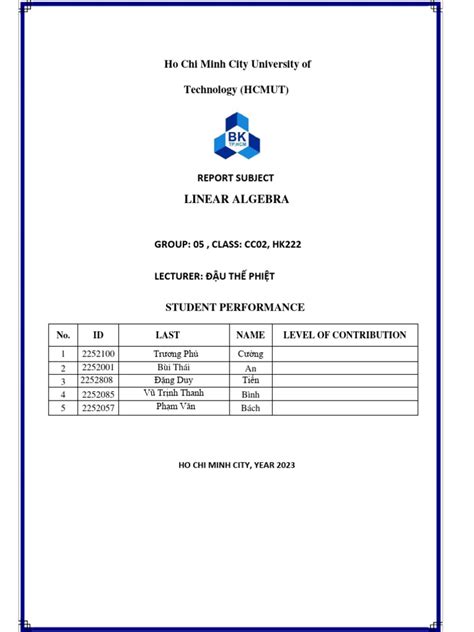 Ho Chi Minh City University of

Technology (HCMUT)

BK
TP.HCM

REPORT SUBJECT

LINEAR ALGEBRA

GROUP: 05 , CLASS: CC02, HK222

LECTURER: ĐẬU THẾ PHIỆT

STUDENT PERFORMANCE

| No. | ID | LAST | NAME | LEVEL OF CONTRIBUTION |
|---|---|---|---|---|
| 1 | 2252100 | Trương Phú | Cường | |
| 2 | 2252001 | Bùi Thái | An | |
| 3 | 2252808 | Đặng Duy | Tiến | |
| 4 | 2252085 | Vũ Trịnh Thanh | Bình | |
| 5 | 2252057 | Phạm Văn | Bách | |

HO CHI MINH CITY, YEAR 2023